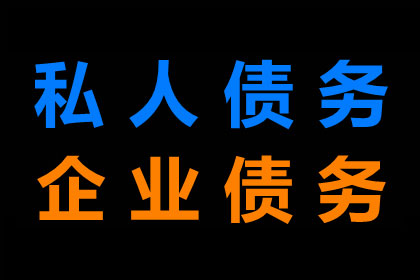 私人债务
企业债务